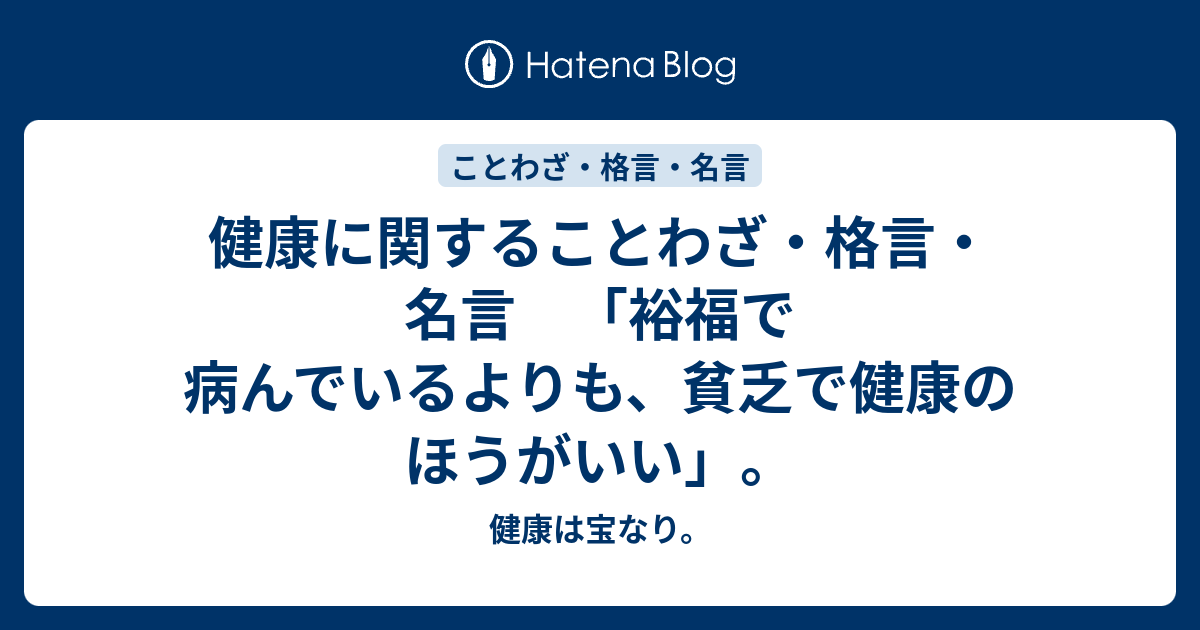 Hatena Blog

ことわざ・格言・名言

健康に関することわざ・格言・名言　「裕福で病んでいるよりも、貧乏で健康のほうがいい」。

健康は宝なり。